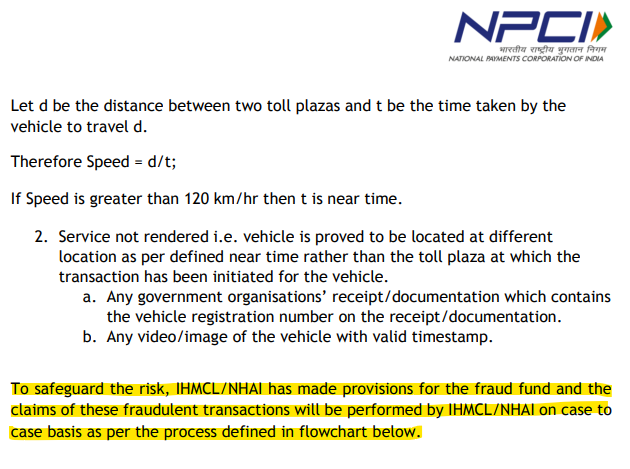 NPCI
भारतीय राष्ट्रीय भुगतान निगम
NATIONAL PAYMENTS CORPORATION OF INDIA

Let d be the distance between two toll plazas and t be the time taken by the vehicle to travel d.

Therefore Speed = d/t;

If Speed is greater than 120 km/hr then t is near time.

2. Service not rendered i.e. vehicle is proved to be located at different location as per defined near time rather than the toll plaza at which the transaction has been initiated for the vehicle.
a. Any government organisations' receipt/documentation which contains the vehicle registration number on the receipt/documentation.
b. Any video/image of the vehicle with valid timestamp.

To safeguard the risk, IHMCL/NHAI has made provisions for the fraud fund and the claims of these fraudulent transactions will be performed by IHMCL/NHAI on case to case basis as per the process defined in flowchart below.